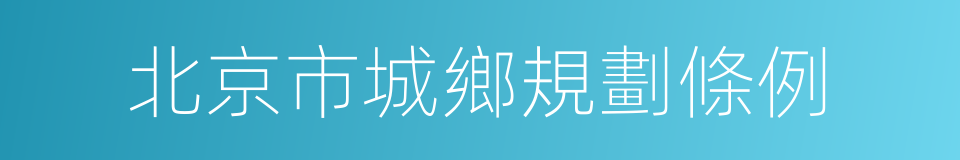 北京市城鄉規劃條例